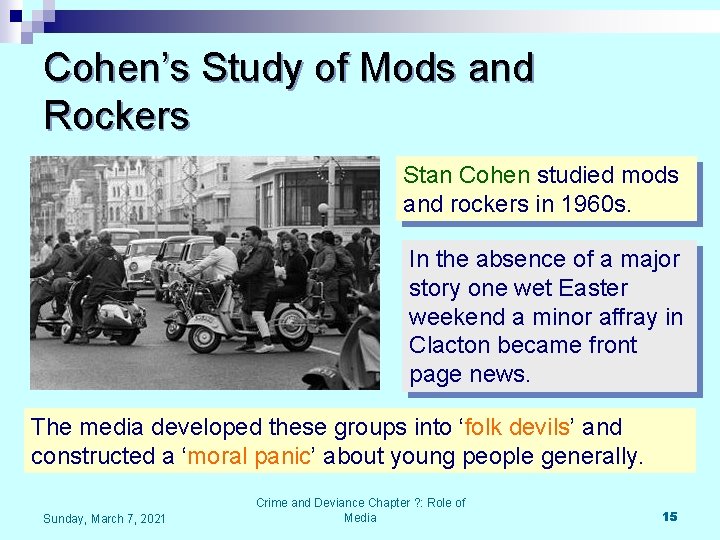 Cohen's Study of Mods and Rockers

Stan Cohen studied mods and rockers in 1960s.

In the absence of a major story one wet Easter weekend a minor affray in Clacton became front page news.

The media developed these groups into 'folk devils' and constructed a 'moral panic' about young people generally.

Sunday, March 7, 2021

Crime and Deviance Chapter ?: Role of Media

15